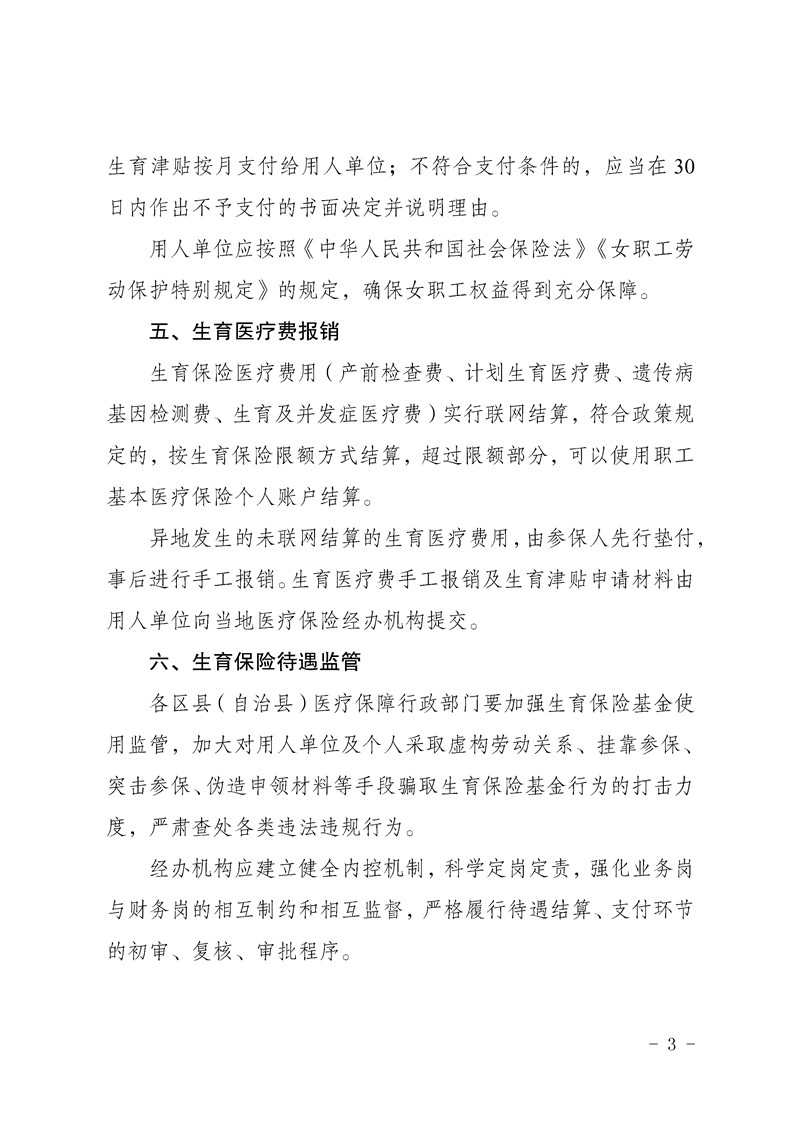 生育津贴按月支付给用人单位；不符合支付条件的，应当在30日内作出不予支付的书面决定并说明理由。

用人单位应按照《中华人民共和国社会保险法》《女职工劳动保护特别规定》的规定，确保女职工权益得到充分保障。

五、生育医疗费报销

生育保险医疗费用（产前检查费、计划生育医疗费、遗传病基因检测费、生育及并发症医疗费）实行联网结算，符合政策规定的，按生育保险限额方式结算，超过限额部分，可以使用职工基本医疗保险个人账户结算。

异地发生的未联网结算的生育医疗费用，由参保人先行垫付，事后进行手工报销。生育医疗费手工报销及生育津贴申请材料由用人单位向当地医疗保险经办机构提交。

六、生育保险待遇监管

各区县（自治县）医疗保障行政部门要加强生育保险基金使用监管，加大对用人单位及个人采取虚构劳动关系、挂靠参保、突击参保、伪造申领材料等手段骗取生育保险基金行为的打击力度，严肃查处各类违法违规行为。

经办机构应建立健全内控机制，科学定岗定责，强化业务岗与财务岗的相互制约和相互监督，严格履行待遇结算、支付环节的初审、复核、审批程序。

- 3 -